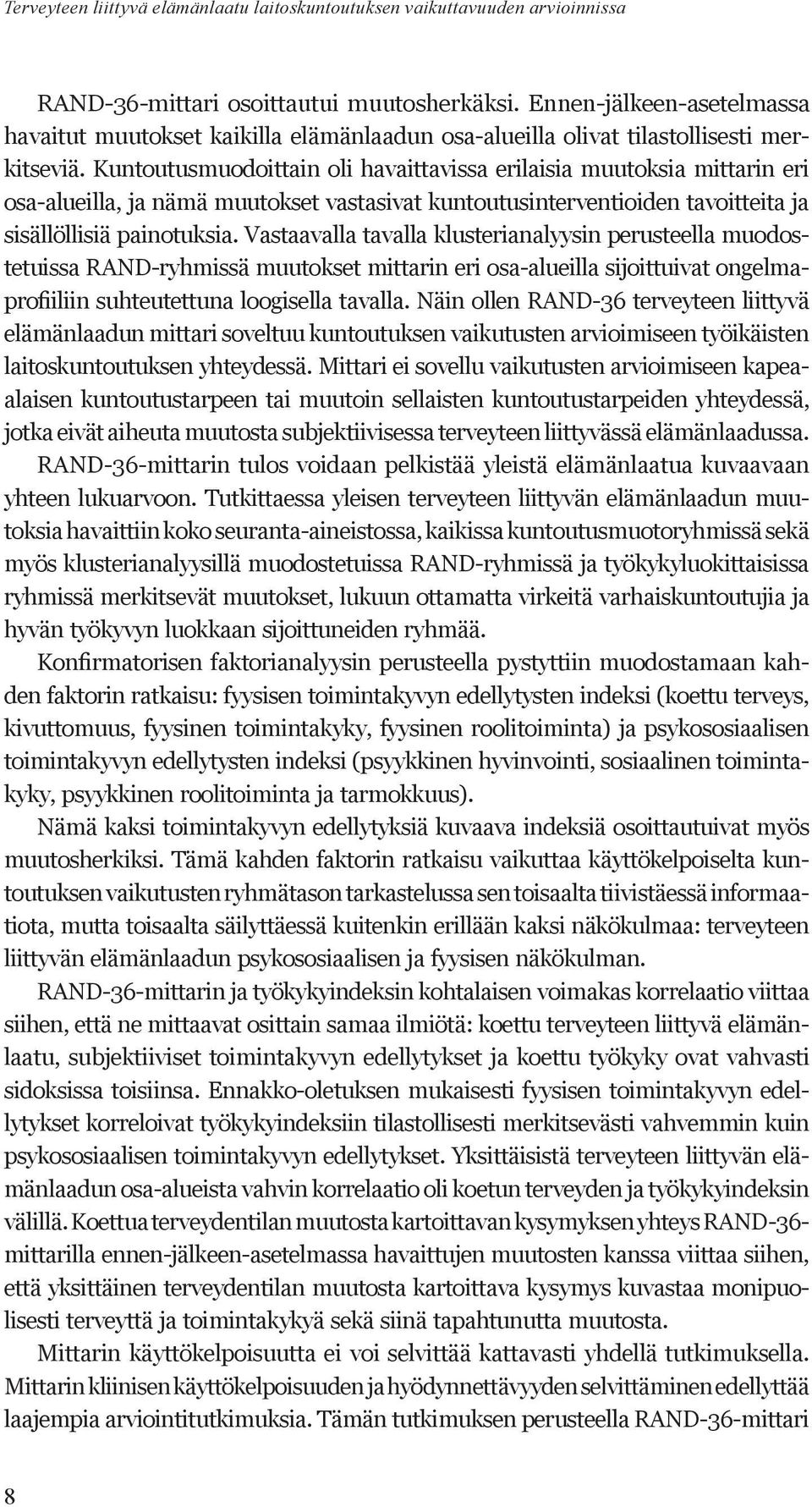 Terveyteen liittyvä elämänlaatu laitoskuntoutuksen vaikuttavuuden arvioinnissa

RAND-36-mittari osoittautui muutosherkäksi. Ennen-jälkeen-asetelmassa havaitut muutokset kaikilla elämänlaadun osa-alueilla olivat tilastollisesti merkitseviä. Kuntoutusmuodoittain oli havaittavissa erilaisia muutoksia mittarin eri osa-alueilla, ja nämä muutokset vastasivat kuntoutusinterventioiden tavoitteita ja sisällöllisiä painotuksia. Vastaavalla tavalla klusterianalyysin perusteella muodostetuissa RAND-ryhmissä muutokset mittarin eri osa-alueilla sijoittuivat ongelmaprofiiliin suhteutettuna loogisella tavalla. Näin ollen RAND-36 terveyteen liittyvä elämänlaadun mittari soveltuu kuntoutuksen vaikutusten arvioimiseen työikäisten laitoskuntoutuksen yhteydessä. Mittari ei sovellu vaikutusten arvioimiseen kapea-alaisen kuntoutustarpeen tai muutoin sellaisten kuntoutustarpeiden yhteydessä, jotka eivät aiheuta muutosta subjektiivisessa terveyteen liittyvässä elämänlaadussa.

RAND-36-mittarin tulos voidaan pelkistää yleistä elämänlaatua kuvaavaan yhteen lukuarvoon. Tutkittaessa yleisen terveyteen liittyvän elämänlaadun muutoksia havaittiin koko seuranta-aineistossa, kaikissa kuntoutusmuotoryhmissä sekä myös klusterianalyysillä muodostetuissa RAND-ryhmissä ja työkykyluokittaisissa ryhmissä merkitsevät muutokset, lukuun ottamatta virkeitä varhaiskuntoutujia ja hyvän työkyvyn luokkaan sijoittuneiden ryhmää.

Konfirmatorisen faktorianalyysin perusteella pystyttiin muodostamaan kahden faktorin ratkaisu: fyysisen toimintakyvyn edellytysten indeksi (koettu terveys, kivuttomuus, fyysinen toimintakyky, fyysinen roolitoiminta) ja psykososiaalisen toimintakyvyn edellytysten indeksi (psyykkinen hyvinvointi, sosiaalinen toimintakyky, psyykkinen roolitoiminta ja tarmokkuus).

Nämä kaksi toimintakyvyn edellytyksiä kuvaava indeksiä osoittautuivat myös muutosherkiksi. Tämä kahden faktorin ratkaisu vaikuttaa käyttökelpoiselta kuntoutuksen vaikutusten ryhmätason tarkastelussa sen toisaalta tiivistäessä informaatiota, mutta toisaalta säilyttäessä kuitenkin erillään kaksi näkökulmaa: terveyteen liittyvän elämänlaadun psykososiaalisen ja fyysisen näkökulman.

RAND-36-mittarin ja työkykyindeksin kohtalaisen voimakas korrelaatio viittaa siihen, että ne mittaavat osittain samaa ilmiötä: koettu terveyteen liittyvä elämänlaatu, subjektiiviset toimintakyvyn edellytykset ja koettu työkyky ovat vahvasti sidoksissa toisiinsa. Ennakko-oletuksen mukaisesti fyysisen toimintakyvyn edellytykset korreloivat työkykyindeksiin tilastollisesti merkitsevästi vahvemmin kuin psykososiaalisen toimintakyvyn edellytykset. Yksittäisistä terveyteen liittyvän elämänlaadun osa-alueista vahvin korrelaatio oli koetun terveyden ja työkykyindeksin välillä. Koettua terveydentilan muutosta kartoittavan kysymyksen yhteys RAND-36-mittarilla ennen-jälkeen-asetelmassa havaittujen muutosten kanssa viittaa siihen, että yksittäinen terveydentilan muutosta kartoittava kysymys kuvastaa monipuolisesti terveyttä ja toimintakykyä sekä siinä tapahtunutta muutosta.

Mittarin käyttökelpoisuutta ei voi selvittää kattavasti yhdellä tutkimuksella. Mittarin kliinisen käyttökelpoisuuden ja hyödynnettävyyden selvittäminen edellyttää laajempia arviointitutkimuksia. Tämän tutkimuksen perusteella RAND-36-mittari

8